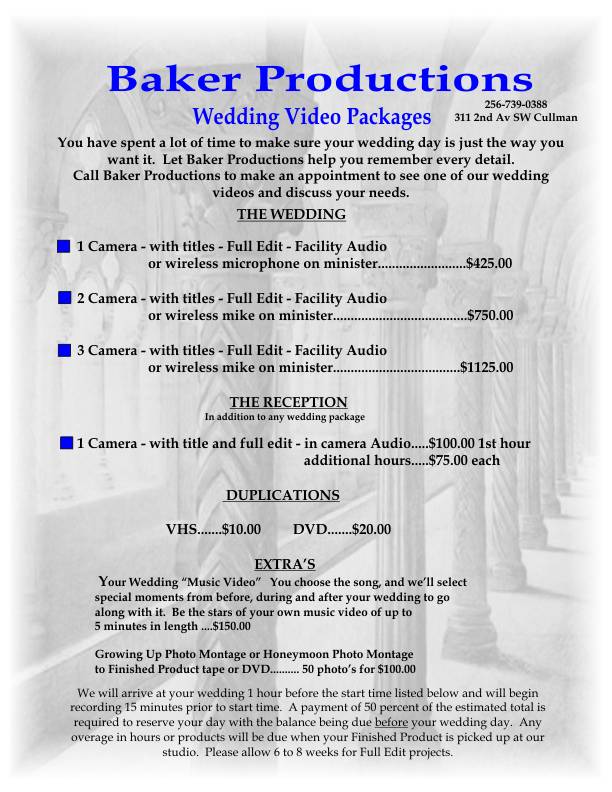 Baker Productions

Wedding Video Packages

256-739-0388
311 2nd Av SW Cullman

You have spent a lot of time to make sure your wedding day is just the way you want it. Let Baker Productions help you remember every detail. Call Baker Productions to make an appointment to see one of our wedding videos and discuss your needs.

THE WEDDING

1 Camera - with titles - Full Edit - Facility Audio or wireless microphone on minister........................$425.00

2 Camera - with titles - Full Edit - Facility Audio or wireless mike on minister.....................................$750.00

3 Camera - with titles - Full Edit - Facility Audio or wireless mike on minister...................................$1125.00

THE RECEPTION
In addition to any wedding package

1 Camera - with title and full edit - in camera Audio.....$100.00 1st hour
additional hours.....$75.00 each

DUPLICATIONS

VHS.......$10.00 DVD.......$20.00

EXTRA'S

Your Wedding "Music Video" You choose the song, and we'll select special moments from before, during and after your wedding to go along with it. Be the stars of your own music video of up to 5 minutes in length ....$150.00

Growing Up Photo Montage or Honeymoon Photo Montage to Finished Product tape or DVD.......... 50 photo's for $100.00

We will arrive at your wedding 1 hour before the start time listed below and will begin recording 15 minutes prior to start time. A payment of 50 percent of the estimated total is required to reserve your day with the balance being due before your wedding day. Any overage in hours or products will be due when your Finished Product is picked up at our studio. Please allow 6 to 8 weeks for Full Edit projects.